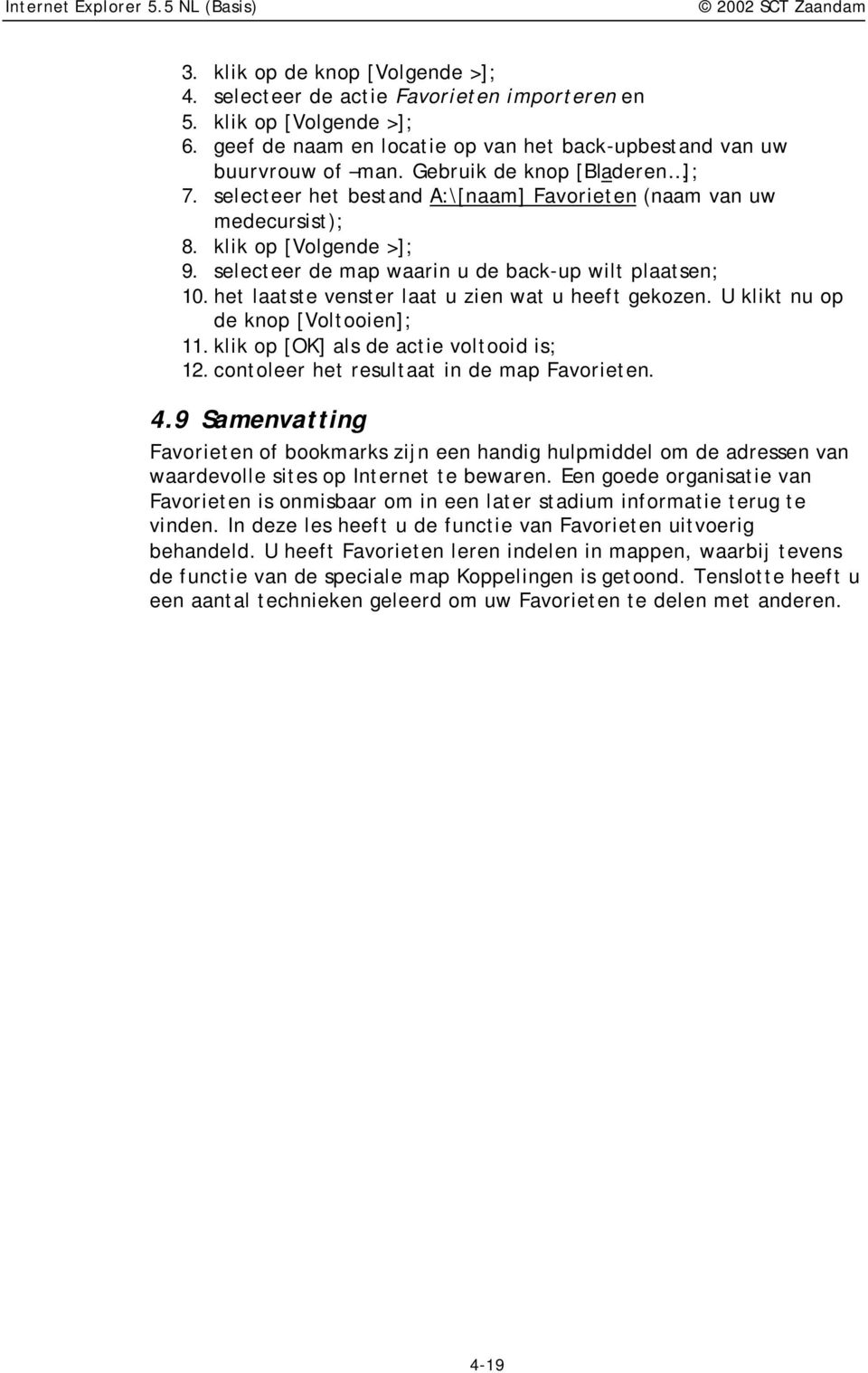 Internet Explorer 5.5 NL (Basis)

© 2002 SCT Zaandam

3. klik op de knop [Volgende >];
4. selecteer de actie Favorieten importeren en
5. klik op [Volgende >];
6. geef de naam en locatie op van het back-upbestand van uw buurvrouw of –man. Gebruik de knop [Bladeren…];
7. selecteer het bestand A:\[naam] Favorieten (naam van uw medecursist);
8. klik op [Volgende >];
9. selecteer de map waarin u de back-up wilt plaatsen;
10. het laatste venster laat u zien wat u heeft gekozen. U klikt nu op de knop [Voltooien];
11. klik op [OK] als de actie voltooid is;
12. contoleer het resultaat in de map Favorieten.

4.9 Samenvatting

Favorieten of bookmarks zijn een handig hulpmiddel om de adressen van waardevolle sites op Internet te bewaren. Een goede organisatie van Favorieten is onmisbaar om in een later stadium informatie terug te vinden. In deze les heeft u de functie van Favorieten uitvoerig behandeld. U heeft Favorieten leren indelen in mappen, waarbij tevens de functie van de speciale map Koppelingen is getoond. Tenslotte heeft u een aantal technieken geleerd om uw Favorieten te delen met anderen.

4-19